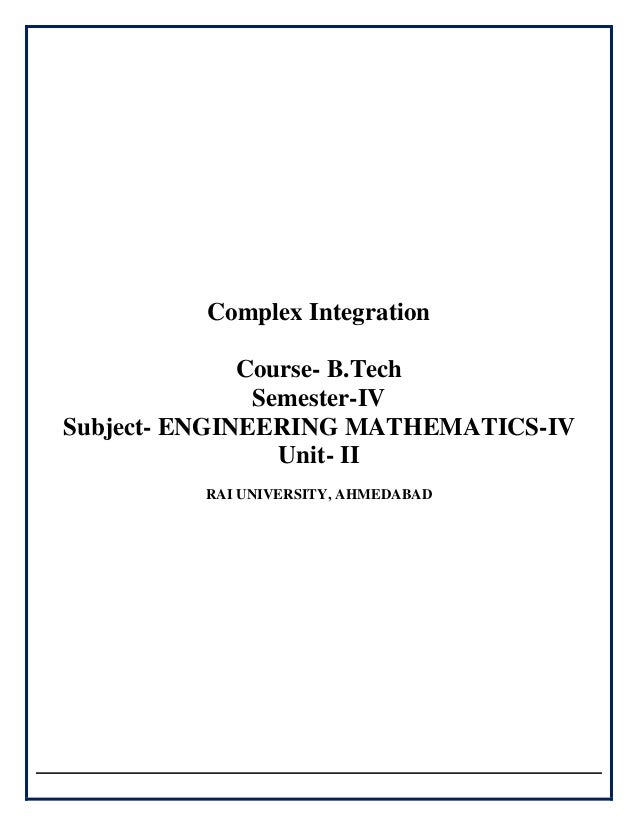 Complex Integration

Course- B.Tech
Semester-IV
Subject- ENGINEERING MATHEMATICS-IV
Unit- II

RAI UNIVERSITY, AHMEDABAD